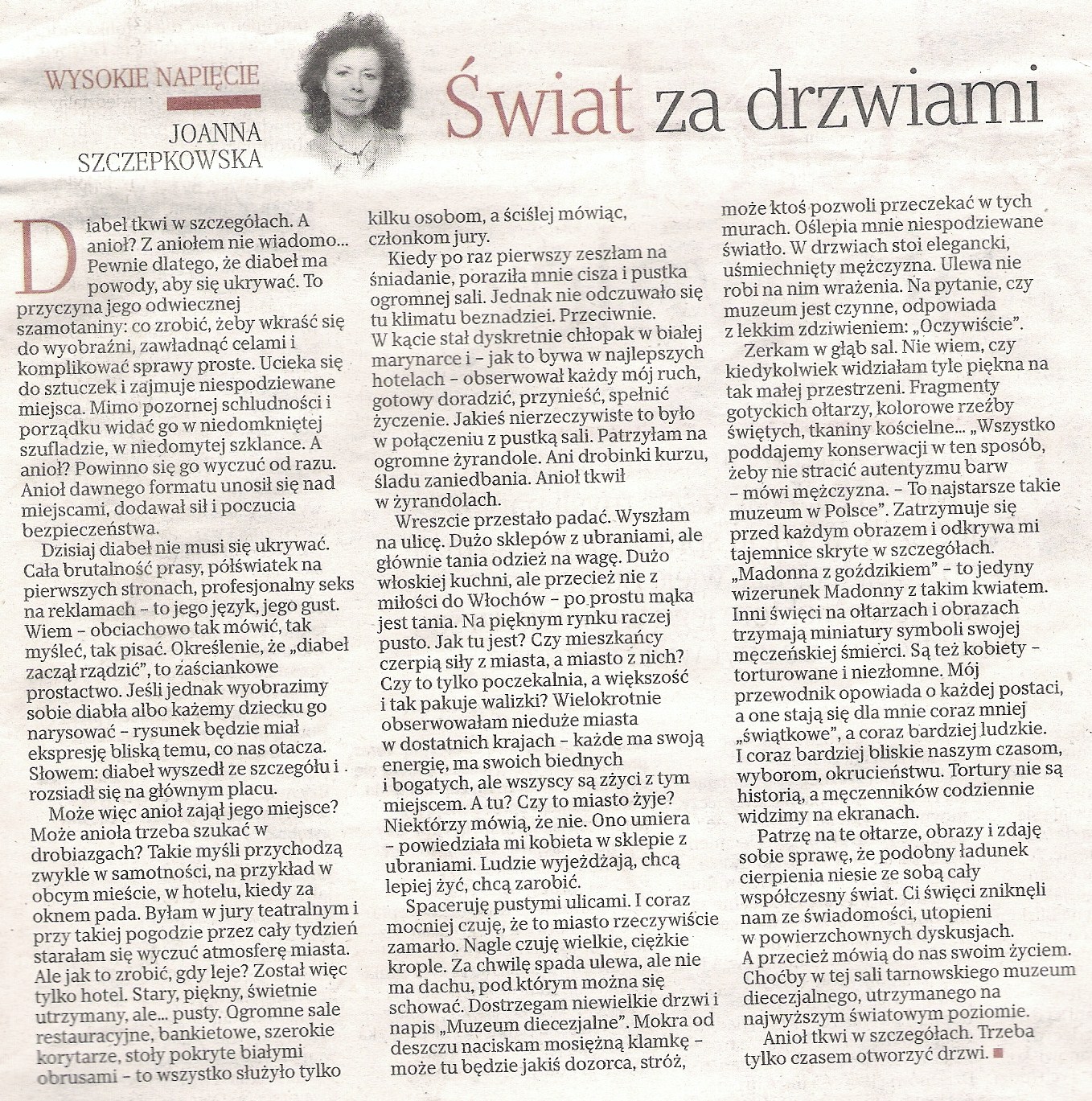 WYSOKIE NAPIĘCIE

JOANNA SZCZEPKOWSKA

Świat za drzwiami

Diabeł tkwi w szczegółach. A anioł? Z aniołem nie wiadomo... Pewnie dlatego, że diabeł ma powody, aby się ukrywać. To przyczyna jego odwiecznej szamotaniny: co zrobić, żeby wkraść się do wyobraźni, zawładnąć celami i komplikować sprawy proste. Ucieka się do sztuczek i zajmuje niespodziewane miejsca. Mimo pozornej schludności i porządku widać go w niedomkniętej szufladzie, w niedomytej szklance. A anioł? Powinno się go wyczuć od razu. Anioł dawnego formatu unosił się nad miejscami, dodawał sił i poczucia bezpieczeństwa.

Dzisiaj diabeł nie musi się ukrywać. Cała brutalność prasy, półświatek na pierwszych stronach, profesjonalny seks na reklamach – to jego język, jego gust. Wiem – obciachowo tak mówić, tak myśleć, tak pisać. Określenie, że „diabeł zaczął rządzić", to zaściankowe prostactwo. Jeśli jednak wyobrazimy sobie diabła albo każemy dziecku go narysować – rysunek będzie miał ekspresję bliską temu, co nas otacza. Słowem: diabeł wyszedł ze szczegółu i rozsiadł się na głównym placu.

Może więc anioł zajął jego miejsce? Może anioła trzeba szukać w drobiazgach? Takie myśli przychodzą zwykle w samotności, na przykład w obcym mieście, w hotelu, kiedy za oknem pada. Byłam w jury teatralnym i przy takiej pogodzie przez cały tydzień starałam się wyczuć atmosferę miasta. Ale jak to zrobić, gdy leje? Został więc tylko hotel. Stary, piękny, świetnie utrzymany, ale... pusty. Ogromne sale restauracyjne, bankietowe, szerokie korytarze, stoły pokryte białymi obrusami – to wszystko służyło tylko kilku osobom, a ściślej mówiąc, członkom jury.

Kiedy po raz pierwszy zeszłam na śniadanie, poraziła mnie cisza i pustka ogromnej sali. Jednak nie odczuwało się tu klimatu beznadziei. Przeciwnie. W kącie stał dyskretnie chłopak w białej marynarce i – jak to bywa w najlepszych hotelach – obserwował każdy mój ruch, gotowy doradzić, przynieść, spełnić życzenie. Jakieś nierzeczywiste to było w połączeniu z pustką sali. Patrzyłam na ogromne żyrandole. Ani drobinki kurzu, śladu zaniedbania. Anioł tkwił w żyrandolach.

Wreszcie przestało padać. Wyszłam na ulicę. Dużo sklepów z ubraniami, ale głównie tania odzież na wagę. Dużo włoskiej kuchni, ale przecież nie z miłości do Włochów – po prostu mąka jest tania. Na pięknym rynku raczej pusto. Jak tu jest? Czy mieszkańcy czerpią siły z miasta, a miasto z nich? Czy to tylko poczekalnia, a większość i tak pakuje walizki? Wielokrotnie obserwowałam nieduże miasta w dostatnich krajach – każde ma swoją energię, ma swoich biednych i bogatych, ale wszyscy są zżyci z tym miejscem. A tu? Czy to miasto żyje? Niektórzy mówią, że nie. Ono umiera – powiedziała mi kobieta w sklepie z ubraniami. Ludzie wyjeżdżają, chcą lepiej żyć, chcą zarobić.

Spaceruję pustymi ulicami. I coraz mocniej czuję, że to miasto rzeczywiście zamarło. Nagle czuję wielkie, ciężkie krople. Za chwilę spada ulewa, ale nie ma dachu, pod którym można się schować. Dostrzegam niewielkie drzwi i napis „Muzeum diecezjalne". Mokra od deszczu naciskam mosiężną klamkę – może tu będzie jakiś dozorca, stróż, może ktoś pozwoli przeczekać w tych murach. Oślepia mnie niespodziewane światło. W drzwiach stoi elegancki, uśmiechnięty mężczyzna. Ulewa nie robi na nim wrażenia. Na pytanie, czy muzeum jest czynne, odpowiada z lekkim zdziwieniem: „Oczywiście".

Zerkam w głąb sal. Nie wiem, czy kiedykolwiek widziałam tyle piękna na tak małej przestrzeni. Fragmenty gotyckich ołtarzy, kolorowe rzeźby świętych, tkaniny kościelne... „Wszystko poddajemy konserwacji w ten sposób, żeby nie stracić autentyzmu barw – mówi mężczyzna. – To najstarsze takie muzeum w Polsce". Zatrzymuje się przed każdym obrazem i odkrywa mi tajemnice skryte w szczegółach. „Madonna z goździkiem" – to jedyny wizerunek Madonny z takim kwiatem. Inni święci na ołtarzach i obrazach trzymają miniatury symboli swojej męczeńskiej śmierci. Są też kobiety – torturowane i niezłomne. Mój przewodnik opowiada o każdej postaci, a one stają się dla mnie coraz mniej „świątkowe", a coraz bardziej ludzkie. I coraz bardziej bliskie naszym czasom, wyborom, okrucieństwu. Tortury nie są historią, a męczenników codziennie widzimy na ekranach.

Patrzę na te ołtarze, obrazy i zdaję sobie sprawę, że podobny ładunek cierpienia niesie ze sobą cały współczesny świat. Ci święci zniknęli nam ze świadomości, utopieni w powierzchownych dyskusjach. A przecież mówią do nas swoim życiem. Choćby w tej sali tarnowskiego muzeum diecezjalnego, utrzymanego na najwyższym światowym poziomie.

Anioł tkwi w szczegółach. Trzeba tylko czasem otworzyć drzwi. ■